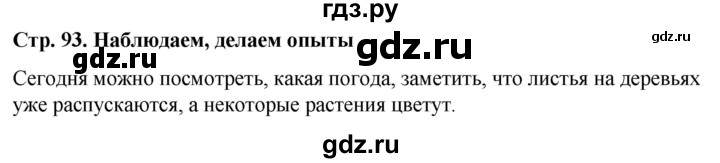 гдз.ру

Стр. 93. Наблюдаем, делаем опыты gdz.ru gdz.ru

gdz.ru

Сегодня можно посмотреть, какая погода, заметить, что листья на деревьях уже распускаются, а некоторые растения цветут.

gdz.ru